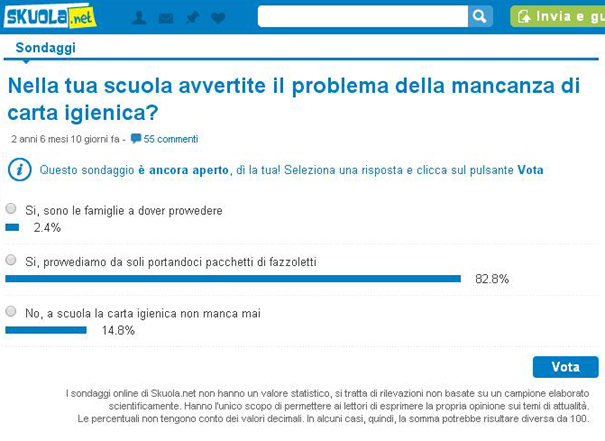 SKUOLA.net

Invia e gu

Sondaggi

Nella tua scuola avvertite il problema della mancanza di carta igienica?

2 anni 6 mesi 10 giorni fa - 55 commenti

Questo sondaggio è ancora aperto, dì la tua! Seleziona una risposta e clicca sul pulsante Vota

Si, sono le famiglie a dover provvedere
2.4%

Si, provvediamo da soli portandoci pacchetti di fazzoletti
82.8%

No, a scuola la carta igienica non manca mai
14.8%

Vota

I sondaggi online di Skuola.net non hanno un valore statistico, si tratta di rilevazioni non basate su un campione elaborato scientificamente. Hanno l'unico scopo di permettere ai lettori di esprimere la propria opinione sui temi di attualità. Le percentuali non tengono conto dei valori decimali. In alcuni casi, quindi, la somma potrebbe risultare diversa da 100.